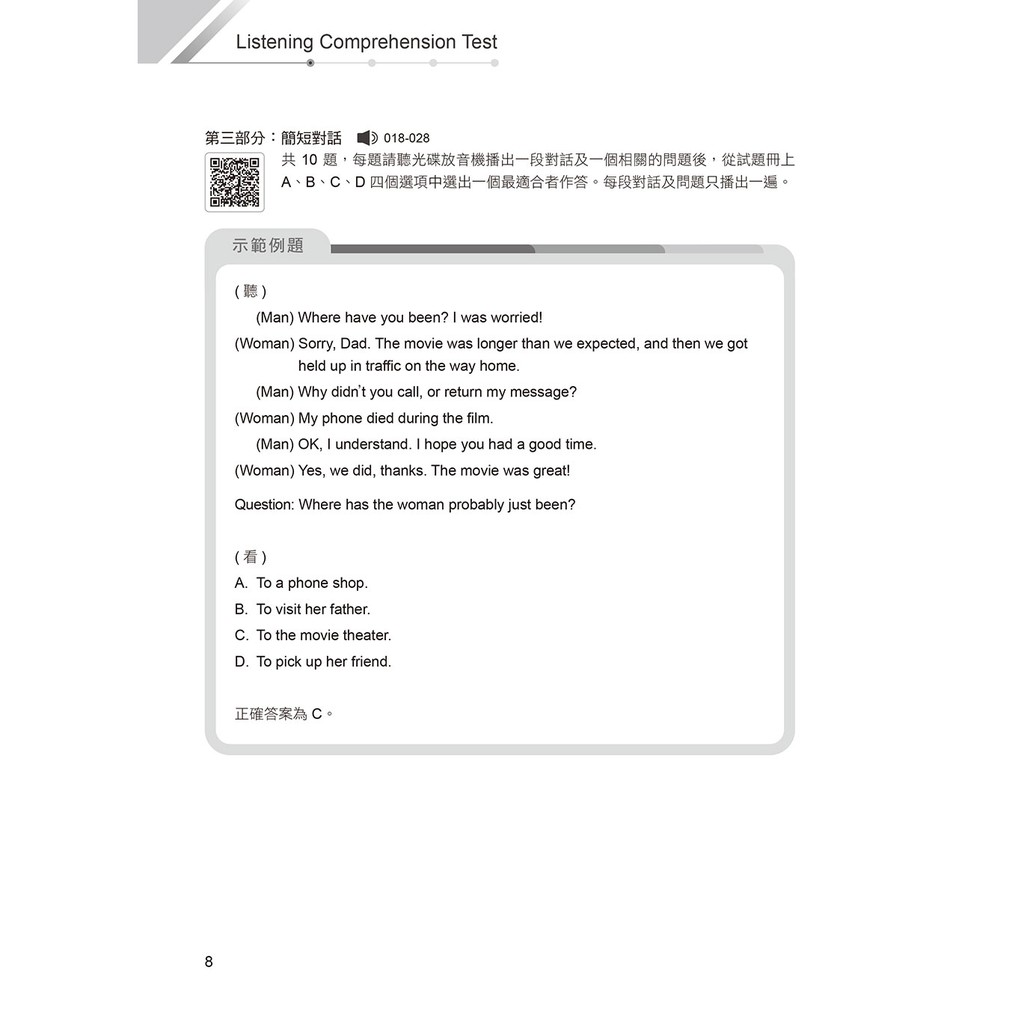 Listening Comprehension Test

第三部分：簡短對話 018-028

共 10 題，每題請聽光碟放音機播出一段對話及一個相關的問題後，從試題冊上 A、B、C、D 四個選項中選出一個最適合者作答。每段對話及問題只播出一遍。

示範例題

( 聽 )

(Man) Where have you been? I was worried!

(Woman) Sorry, Dad. The movie was longer than we expected, and then we got held up in traffic on the way home.

(Man) Why didn't you call, or return my message?

(Woman) My phone died during the film.

(Man) OK, I understand. I hope you had a good time.

(Woman) Yes, we did, thanks. The movie was great!

Question: Where has the woman probably just been?

( 看 )

A. To a phone shop.

B. To visit her father.

C. To the movie theater.

D. To pick up her friend.

正確答案為 C。

8